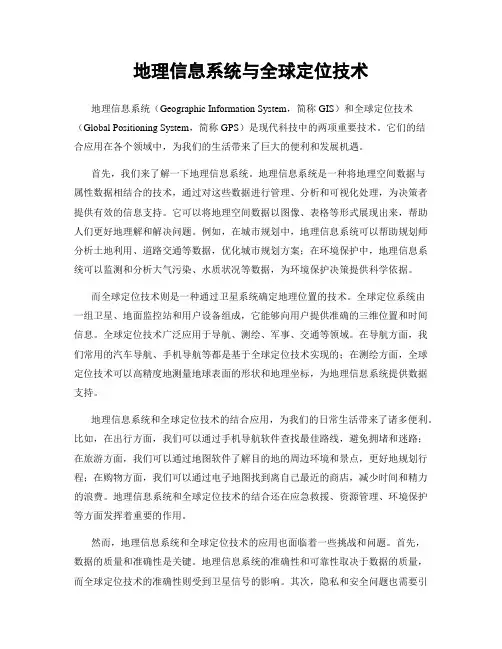 地理信息系统与全球定位技术

地理信息系统（Geographic Information System，简称 GIS）和全球定位技术（Global Positioning System，简称 GPS）是现代科技中的两项重要技术。它们的结合应用在各个领域中，为我们的生活带来了巨大的便利和发展机遇。

首先，我们来了解一下地理信息系统。地理信息系统是一种将地理空间数据与属性数据相结合的技术，通过对这些数据进行管理、分析和可视化处理，为决策者提供有效的信息支持。它可以将地理空间数据以图像、表格等形式展现出来，帮助人们更好地理解和解决问题。例如，在城市规划中，地理信息系统可以帮助规划师分析土地利用、道路交通等数据，优化城市规划方案；在环境保护中，地理信息系统可以监测和分析大气污染、水质状况等数据，为环境保护决策提供科学依据。

而全球定位技术则是一种通过卫星系统确定地理位置的技术。全球定位系统由一组卫星、地面监控站和用户设备组成，它能够向用户提供准确的三维位置和时间信息。全球定位技术广泛应用于导航、测绘、军事、交通等领域。在导航方面，我们常用的汽车导航、手机导航等都是基于全球定位技术实现的；在测绘方面，全球定位技术可以高精度地测量地球表面的形状和地理坐标，为地理信息系统提供数据支持。

地理信息系统和全球定位技术的结合应用，为我们的日常生活带来了诸多便利。比如，在出行方面，我们可以通过手机导航软件查找最佳路线，避免拥堵和迷路；在旅游方面，我们可以通过地图软件了解目的地的周边环境和景点，更好地规划行程；在购物方面，我们可以通过电子地图找到离自己最近的商店，减少时间和精力的浪费。地理信息系统和全球定位技术的结合还在应急救援、资源管理、环境保护等方面发挥着重要的作用。

然而，地理信息系统和全球定位技术的应用也面临着一些挑战和问题。首先，数据的质量和准确性是关键。地理信息系统的准确性和可靠性取决于数据的质量，而全球定位技术的准确性则受到卫星信号的影响。其次，隐私和安全问题也需要引